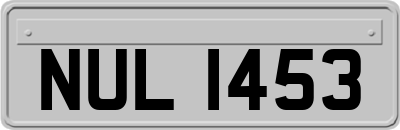 NUL 1453